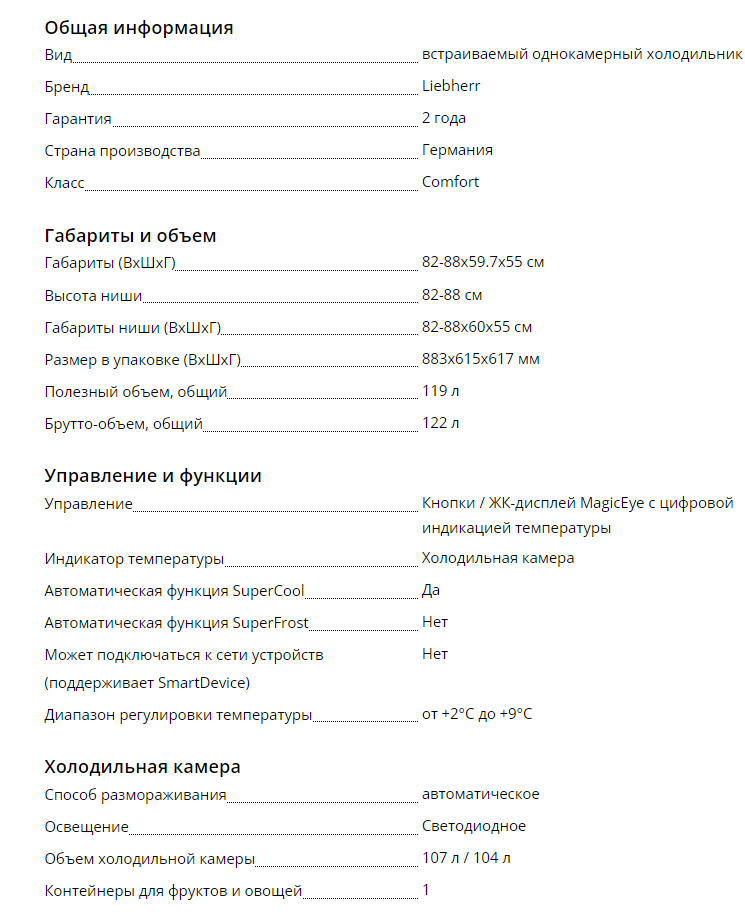 Общая информация

| | |
|---|---|
| Вид | встраиваемый однокамерный холодильник |
| Бренд | Liebherr |
| Гарантия | 2 года |
| Страна производства | Германия |
| Класс | Comfort |

Габариты и объем

| | |
|---|---|
| Габариты (ВхШхГ) | 82-88x59.7x55 см |
| Высота ниши | 82-88 см |
| Габариты ниши (ВхШхГ) | 82-88x60x55 см |
| Размер в упаковке (ВхШхГ) | 883x615x617 мм |
| Полезный объем, общий | 119 л |
| Брутто-объем, общий | 122 л |

Управление и функции

| | |
|---|---|
| Управление | Кнопки / ЖК-дисплей MagicEye с цифровой индикацией температуры |
| Индикатор температуры | Холодильная камера |
| Автоматическая функция SuperCool | Да |
| Автоматическая функция SuperFrost | Нет |
| Может подключаться к сети устройств (поддерживает SmartDevice) | Нет |
| Диапазон регулировки температуры | от +2°C до +9°C |

Холодильная камера

| | |
|---|---|
| Способ размораживания | автоматическое |
| Освещение | Светодиодное |
| Объем холодильной камеры | 107 л / 104 л |
| Контейнеры для фруктов и овощей | 1 |